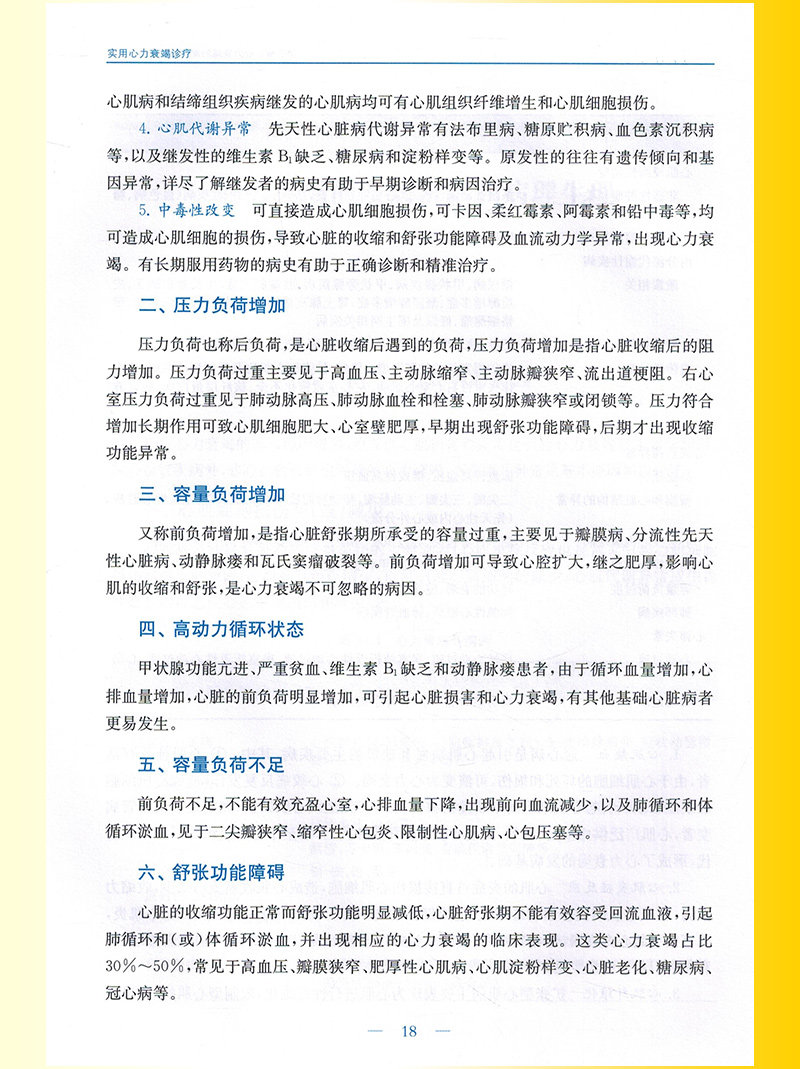 实用心力衰竭诊疗

心肌病和结缔组织疾病继发的心肌病均可有心肌组织纤维增生和心肌细胞损伤。

4. 心肌代谢异常　先天性心脏病代谢异常有法布里病、糖原贮积病、血色素沉积病等，以及继发性的维生素 $B_1$ 缺乏、糖尿病和淀粉样变等。原发性的往往有遗传倾向和基因异常，详尽了解继发者的病史有助于早期诊断和病因治疗。

5. 中毒性改变　可直接造成心肌细胞损伤，可卡因、柔红霉素、阿霉素和铅中毒等，均可造成心肌细胞的损伤，导致心脏的收缩和舒张功能障碍及血流动力学异常，出现心力衰竭。有长期服用药物的病史有助于正确诊断和精准治疗。

二、压力负荷增加

压力负荷也称后负荷，是心脏收缩后遇到的负荷，压力负荷增加是指心脏收缩后的阻力增加。压力负荷过重主要见于高血压、主动脉缩窄、主动脉瓣狭窄、流出道梗阻。右心室压力负荷过重见于肺动脉高压、肺动脉血栓和栓塞、肺动脉瓣狭窄或闭锁等。压力符合增加长期作用可致心肌细胞肥大、心室壁肥厚，早期出现舒张功能障碍，后期才出现收缩功能异常。

三、容量负荷增加

又称前负荷增加，是指心脏舒张期所承受的容量过重，主要见于瓣膜病、分流性先天性心脏病、动静脉瘘和瓦氏窦瘤破裂等。前负荷增加可导致心腔扩大，继之肥厚，影响心肌的收缩和舒张，是心力衰竭不可忽略的病因。

四、高动力循环状态

甲状腺功能亢进、严重贫血、维生素 $B_1$ 缺乏和动静脉瘘患者，由于循环血量增加，心排血量增加，心脏的前负荷明显增加，可引起心脏损害和心力衰竭，有其他基础心脏病者更易发生。

五、容量负荷不足

前负荷不足，不能有效充盈心室，心排血量下降，出现前向血流减少，以及肺循环和体循环淤血，见于二尖瓣狭窄、缩窄性心包炎、限制性心肌病、心包压塞等。

六、舒张功能障碍

心脏的收缩功能正常而舒张功能明显减低，心脏舒张期不能有效容受回流血液，引起肺循环和(或)体循环淤血，并出现相应的心力衰竭的临床表现。这类心力衰竭占比30%～50%，常见于高血压、瓣膜狭窄、肥厚性心肌病、心肌淀粉样变、心脏老化、糖尿病、冠心病等。

— 18 —